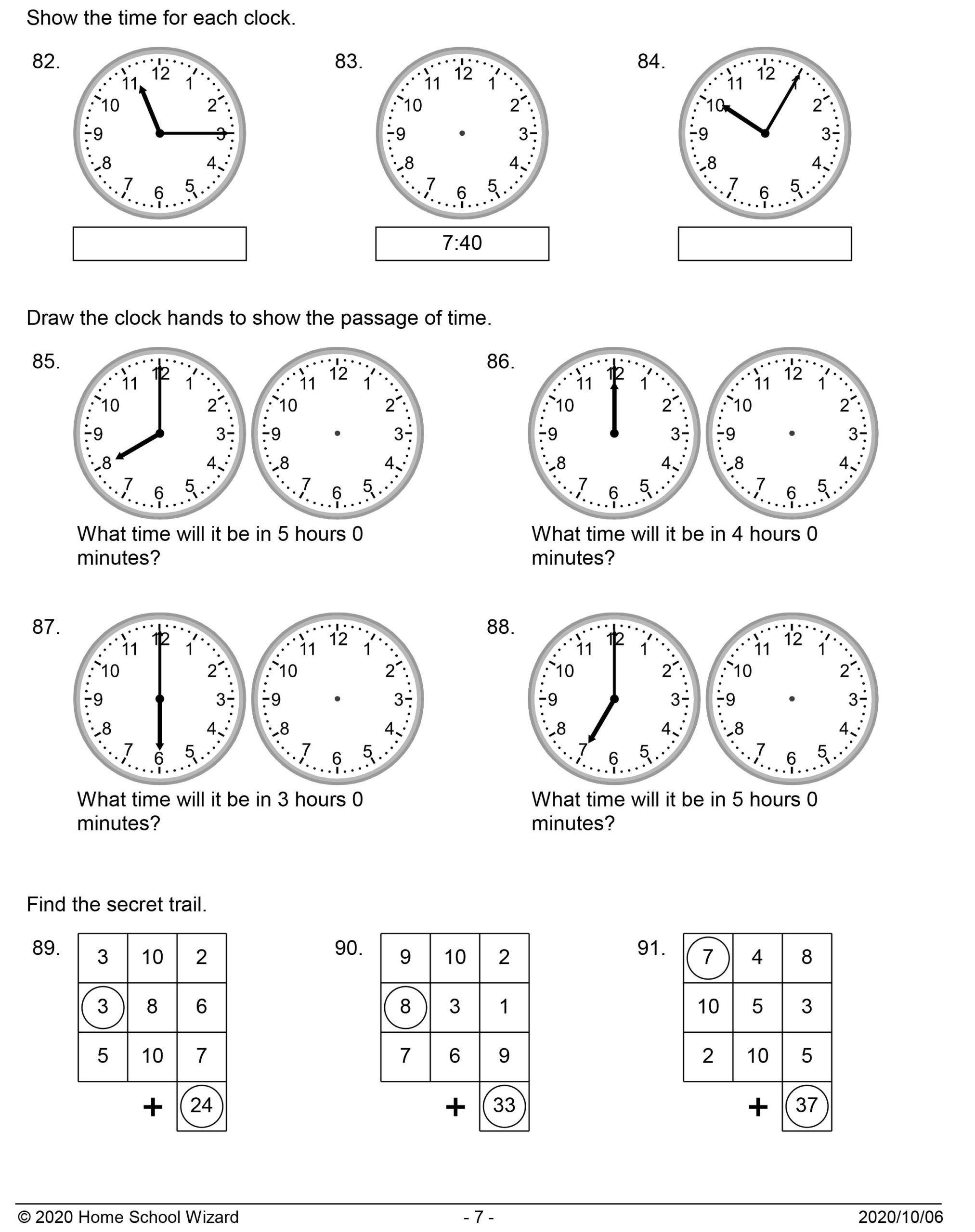 Show the time for each clock.

82.

12 1 2 3 4 5 6 7 8 9 10 11

83.

12 1 2 3 4 5 6 7 8 9 10 11

7:40

84.

12 1 2 3 4 5 6 7 8 9 10 11

Draw the clock hands to show the passage of time.

85.

12 1 2 3 4 5 6 7 8 9 10 11

12 1 2 3 4 5 6 7 8 9 10 11

What time will it be in 5 hours 0 minutes?

86.

12 1 2 3 4 5 6 7 8 9 10 11

12 1 2 3 4 5 6 7 8 9 10 11

What time will it be in 4 hours 0 minutes?

87.

12 1 2 3 4 5 6 7 8 9 10 11

12 1 2 3 4 5 6 7 8 9 10 11

What time will it be in 3 hours 0 minutes?

88.

12 1 2 3 4 5 6 7 8 9 10 11

12 1 2 3 4 5 6 7 8 9 10 11

What time will it be in 5 hours 0 minutes?

Find the secret trail.

89.

| 3 | 10 | 2 |
|---|---|---|
| 3 | 8 | 6 |
| 5 | 10 | 7 |
|  | + | 24 |

90.

| 9 | 10 | 2 |
|---|---|---|
| 8 | 3 | 1 |
| 7 | 6 | 9 |
|  | + | 33 |

91.

| 7 | 4 | 8 |
|---|---|---|
| 10 | 5 | 3 |
| 2 | 10 | 5 |
|  | + | 37 |

© 2020 Home School Wizard - 7 - 2020/10/06